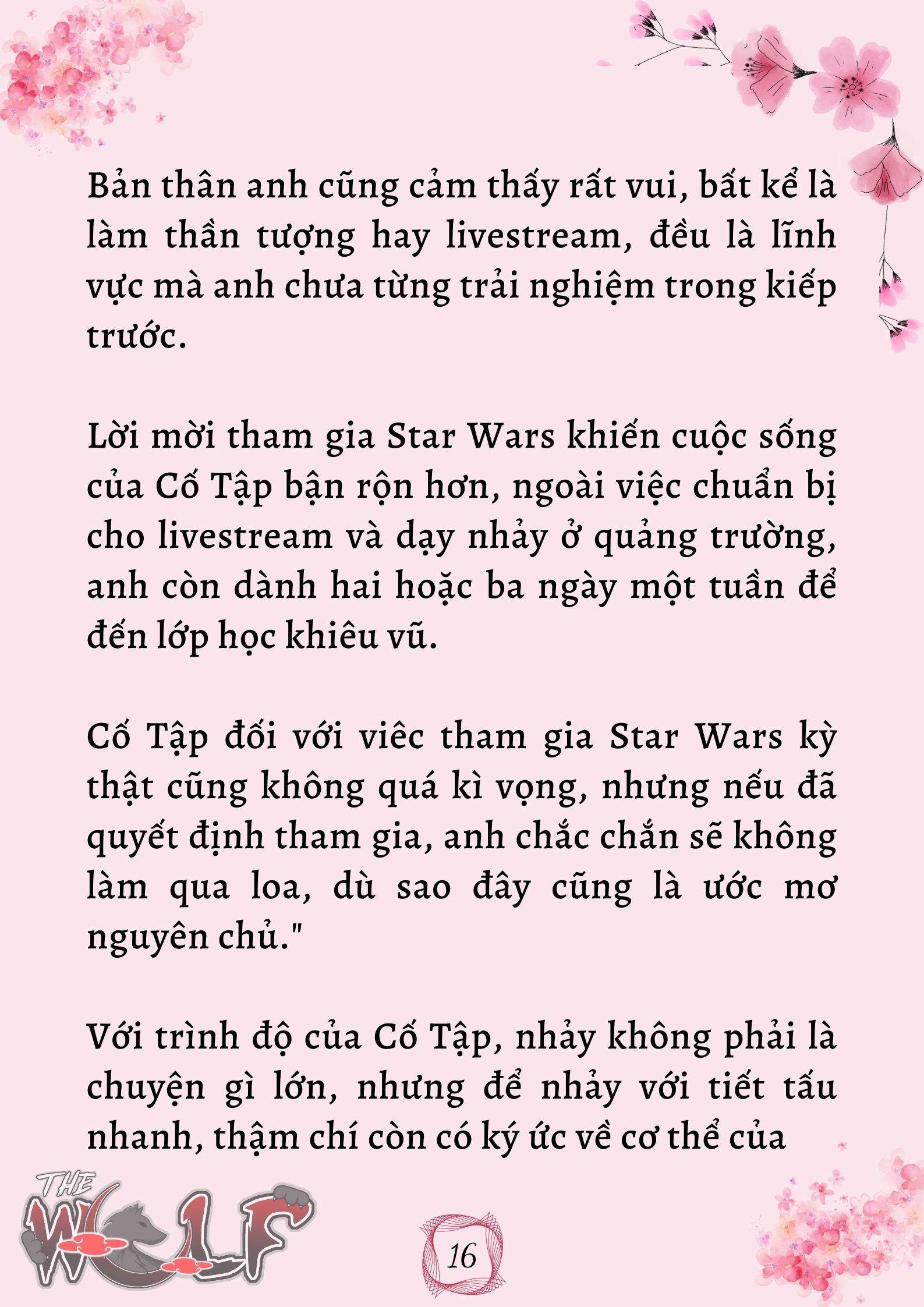 Bản thân anh cũng cảm thấy rất vui, bất kể là làm thần tượng hay livestream, đều là lĩnh vực mà anh chưa từng trải nghiệm trong kiếp trước.

Lời mời tham gia Star Wars khiến cuộc sống của Cố Tập bận rộn hơn, ngoài việc chuẩn bị cho livestream và dạy nhảy ở quảng trường, anh còn dành hai hoặc ba ngày một tuần để đến lớp học khiêu vũ.

Cố Tập đối với viêc tham gia Star Wars kỳ thật cũng không quá kì vọng, nhưng nếu đã quyết định tham gia, anh chắc chắn sẽ không làm qua loa, dù sao đây cũng là ước mơ nguyên chủ."

Với trình độ của Cố Tập, nhảy không phải là chuyện gì lớn, nhưng để nhảy với tiết tấu nhanh, thậm chí còn có ký ức về cơ thể của

THE WOLF

16